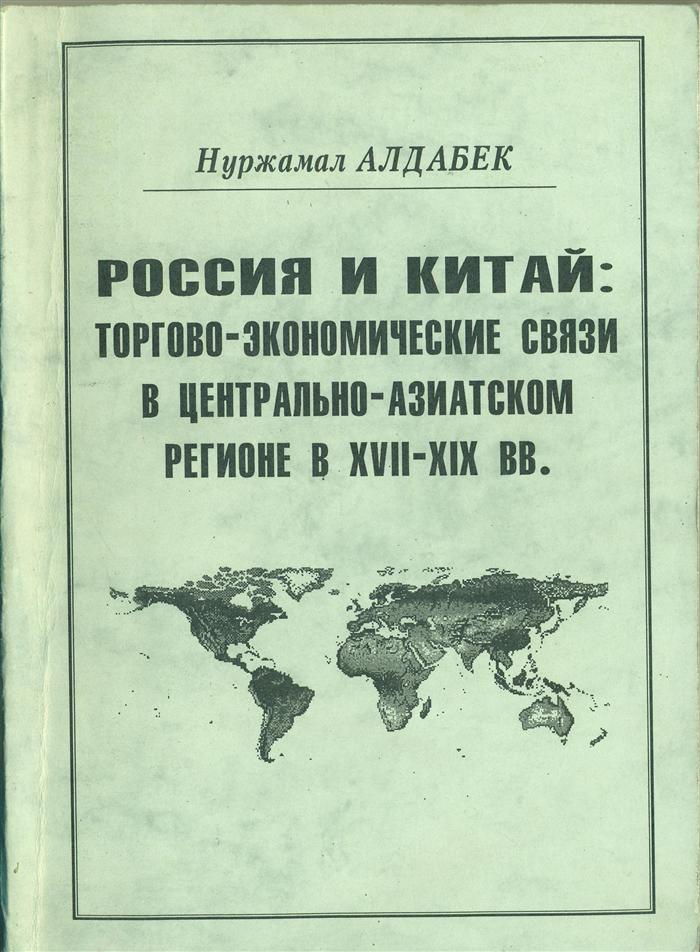 Нуржамал АЛДАБЕК

РОССИЯ И КИТАЙ: ТОРГОВО-ЭКОНОМИЧЕСКИЕ СВЯЗИ В ЦЕНТРАЛЬНО-АЗИАТСКОМ РЕГИОНЕ В XVII-XIX ВВ.